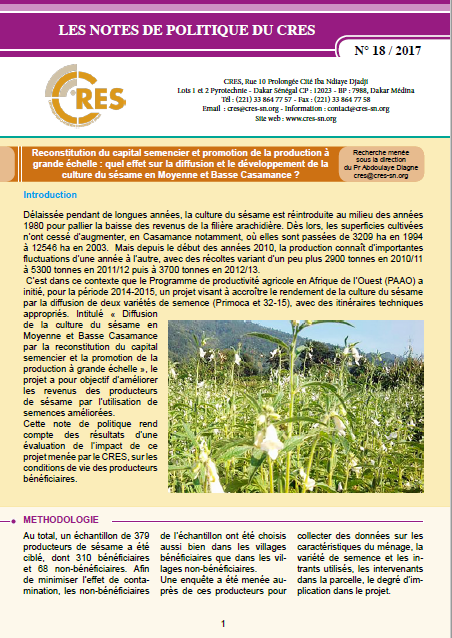 LES NOTES DE POLITIQUE DU CRES

N° 18 / 2017

CRES

CRES, Rue 10 Prolongée Cité Iba Ndiaye Djadji
Lots 1 et 2 Pyrotechnie - Dakar Sénégal CP : 12023 - BP : 7988, Dakar Médina
Tél : (221) 33 864 77 57 - Fax : (221) 33 864 77 58
Email : cres@cres-sn.org - Information : contact@cres-sn.org
Site web : www.cres-sn.org

Reconstitution du capital semencier et promotion de la production à grande échelle : quel effet sur la diffusion et le développement de la culture du sésame en Moyenne et Basse Casamance ?

Recherche menée sous la direction du Pr Abdoulaye Diagne
cres@cres-sn.org

Introduction

Délaissée pendant de longues années, la culture du sésame est réintroduite au milieu des années 1980 pour pallier la baisse des revenus de la filière arachidière. Dès lors, les superficies cultivées n'ont cessé d'augmenter, en Casamance notamment, où elles sont passées de 3209 ha en 1994 à 12546 ha en 2003. Mais depuis le début des années 2010, la production connaît d'importantes fluctuations d'une année à l'autre, avec des récoltes variant d'un peu plus 2900 tonnes en 2010/11 à 5300 tonnes en 2011/12 puis à 3700 tonnes en 2012/13.

C'est dans ce contexte que le Programme de productivité agricole en Afrique de l'Ouest (PAAO) a initié, pour la période 2014-2015, un projet visant à accroître le rendement de la culture du sésame par la diffusion de deux variétés de semence (Primoca et 32-15), avec des itinéraires techniques appropriés. Intitulé « Diffusion de la culture du sésame en Moyenne et Basse Casamance par la reconstitution du capital semencier et la promotion de la production à grande échelle », le projet a pour objectif d'améliorer les revenus des producteurs de sésame par l'utilisation de semences améliorées.

Cette note de politique rend compte des résultats d'une évaluation de l'impact de ce projet menée par le CRES, sur les conditions de vie des producteurs bénéficiaires.

METHODOLOGIE

Au total, un échantillon de 379 producteurs de sésame a été ciblé, dont 310 bénéficiaires et 68 non-bénéficiaires. Afin de minimiser l'effet de contamination, les non-bénéficiaires

de l'échantillon ont été choisis aussi bien dans les villages bénéficiaires que dans les villages non-bénéficiaires.
Une enquête a été menée auprès de ces producteurs pour

collecter des données sur les caractéristiques du ménage, la variété de semence et les intrants utilisés, les intervenants dans la parcelle, le degré d'implication dans le projet.

1